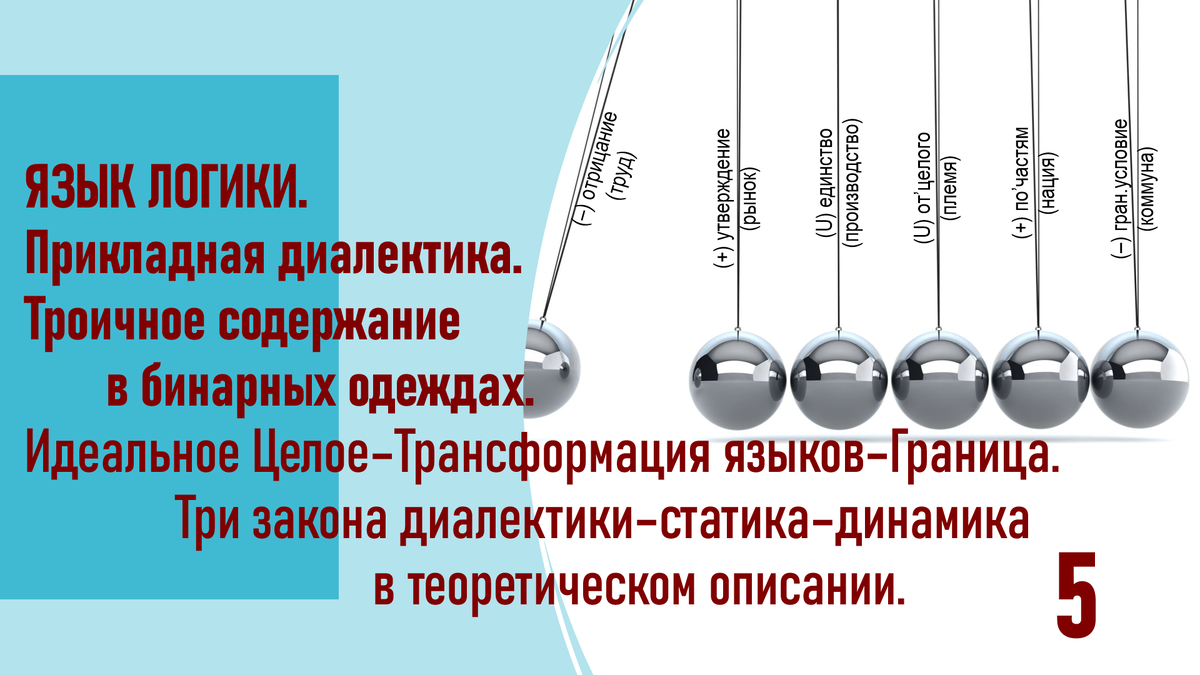 ЯЗЫК ЛОГИКИ.
Прикладная диалектика.
Троичное содержание
в бинарных одеждах.
Идеальное Целое–Трансформация языков–Граница.
Три закона диалектики–статика–динамика
в теоретическом описании.

5

(–) отрицание
(труд)

(+) утверждение
(рынок)

(U) единство
(производство)

(U) от'целого
(племя)

(+) по'частям
(нация)

(–) гран.условие
(коммуна)